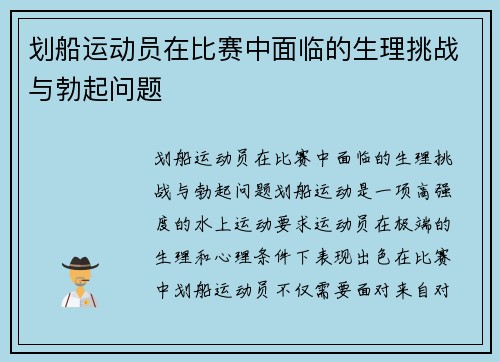 划船运动员在比赛中面临的生理挑战与勃起问题

划船运动员在比赛中面临的生理挑战与勃起问题划船运动是一项高强度的水上运动要求运动员在极端的生理和心理条件下表现出色在比赛中划船运动员不仅需要面对来自对